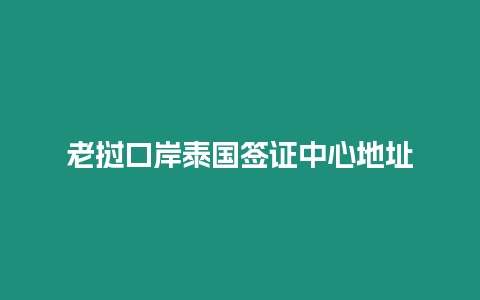 老挝口岸泰国签证中心地址